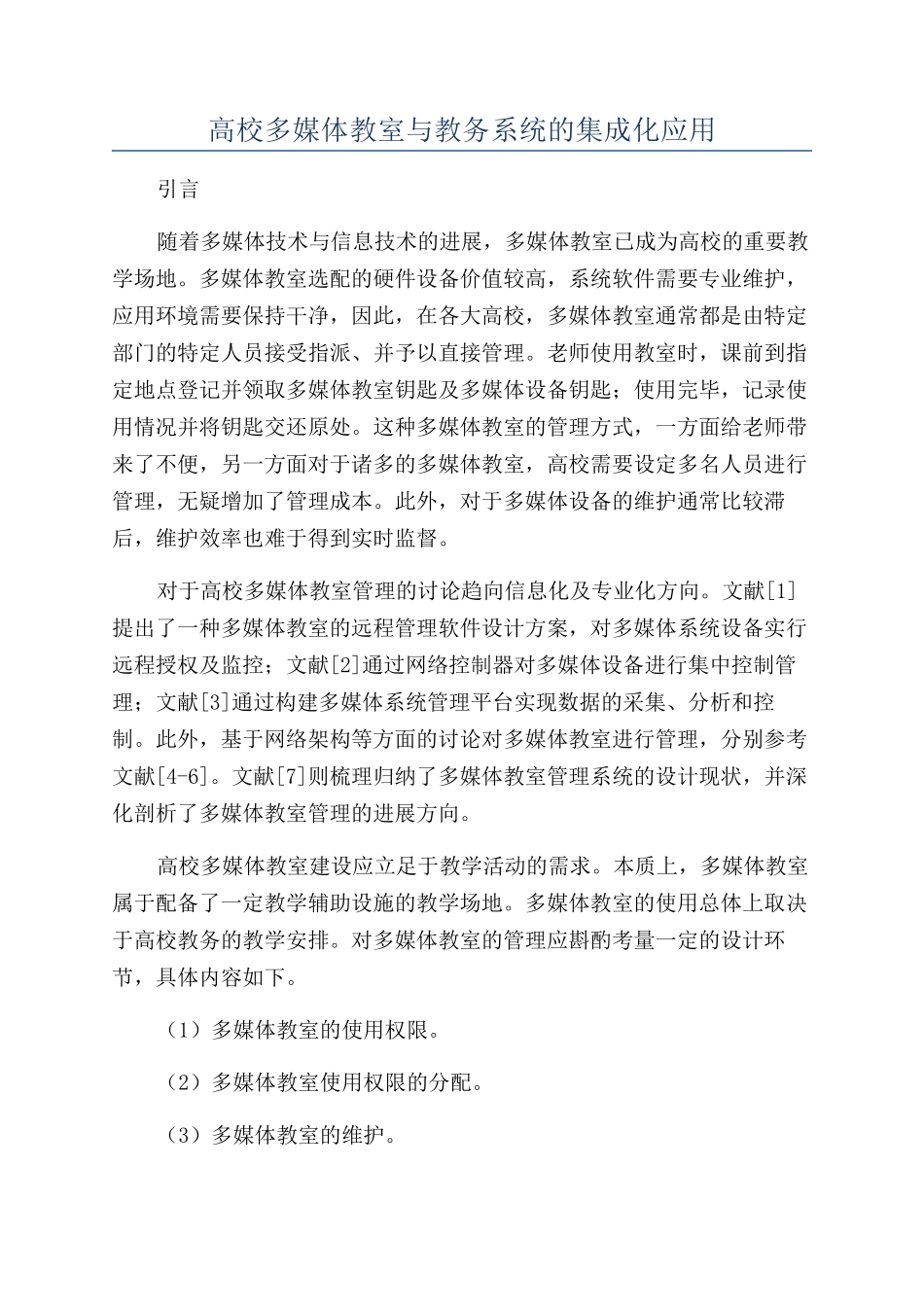 高校多媒体教室与教务系统的集成化应用

引言

随着多媒体技术与信息技术的进展，多媒体教室已成为高校的重要教学场地。多媒体教室选配的硬件设备价值较高，系统软件需要专业维护，应用环境需要保持干净，因此，在各大高校，多媒体教室通常都是由特定部门的特定人员接受指派、并予以直接管理。老师使用教室时，课前到指定地点登记并领取多媒体教室钥匙及多媒体设备钥匙；使用完毕，记录使用情况并将钥匙交还原处。这种多媒体教室的管理方式，一方面给老师带来了不便，另一方面对于诸多的多媒体教室，高校需要设定多名人员进行管理，无疑增加了管理成本。此外，对于多媒体设备的维护通常比较滞后，维护效率也难于得到实时监督。

对于高校多媒体教室管理的讨论趋向信息化及专业化方向。文献[1]提出了一种多媒体教室的远程管理软件设计方案，对多媒体系统设备实行远程授权及监控；文献[2]通过网络控制器对多媒体设备进行集中控制管理；文献[3]通过构建多媒体系统管理平台实现数据的采集、分析和控制。此外，基于网络架构等方面的讨论对多媒体教室进行管理，分别参考文献[4-6]。文献[7]则梳理归纳了多媒体教室管理系统的设计现状，并深化剖析了多媒体教室管理的进展方向。

高校多媒体教室建设应立足于教学活动的需求。本质上，多媒体教室属于配备了一定教学辅助设施的教学场地。多媒体教室的使用总体上取决于高校教务的教学安排。对多媒体教室的管理应斟酌考量一定的设计环节，具体内容如下。

（1）多媒体教室的使用权限。

（2）多媒体教室使用权限的分配。

（3）多媒体教室的维护。